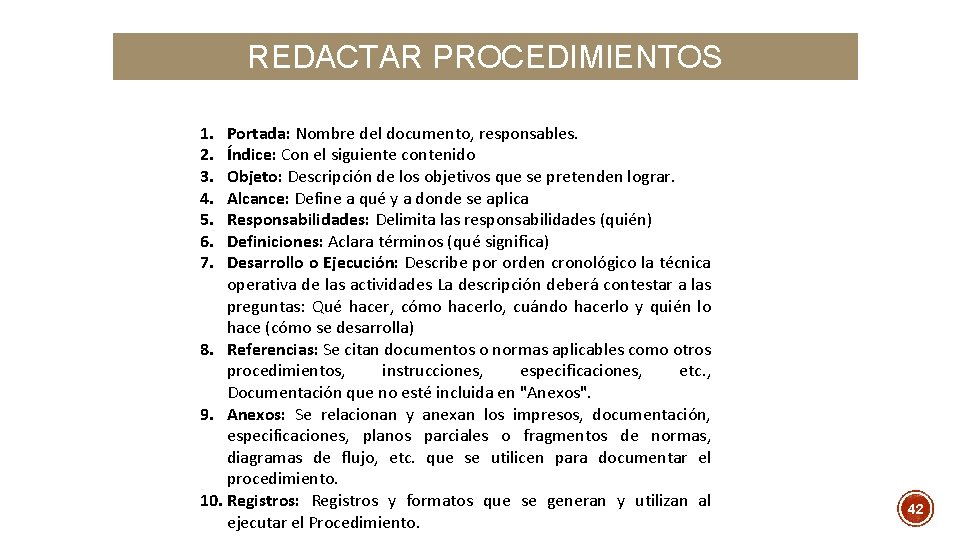 REDACTAR PROCEDIMIENTOS

1. Portada: Nombre del documento, responsables.
2. Índice: Con el siguiente contenido
3. Objeto: Descripción de los objetivos que se pretenden lograr.
4. Alcance: Define a qué y a donde se aplica
5. Responsabilidades: Delimita las responsabilidades (quién)
6. Definiciones: Aclara términos (qué significa)
7. Desarrollo o Ejecución: Describe por orden cronológico la técnica operativa de las actividades La descripción deberá contestar a las preguntas: Qué hacer, cómo hacerlo, cuándo hacerlo y quién lo hace (cómo se desarrolla)
8. Referencias: Se citan documentos o normas aplicables como otros procedimientos, instrucciones, especificaciones, etc., Documentación que no esté incluida en "Anexos".
9. Anexos: Se relacionan y anexan los impresos, documentación, especificaciones, planos parciales o fragmentos de normas, diagramas de flujo, etc. que se utilicen para documentar el procedimiento.
10. Registros: Registros y formatos que se generan y utilizan al ejecutar el Procedimiento.

42